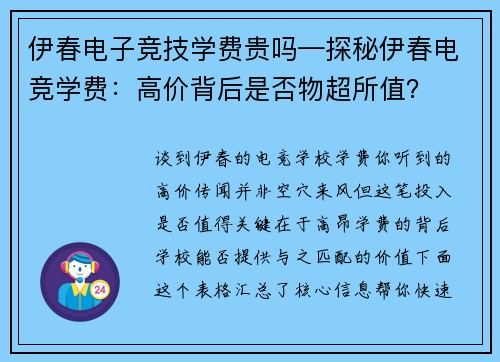 伊春电子竞技学费贵吗—探秘伊春电竞学费：高价背后是否物超所值?

谈到伊春的电竞学校学费你听到的高价传闻并非空穴来风但这笔投入是否值得关键在于高昂学费的背后学校能否提供与之匹配的价值下面这个表格汇总了核心信息帮你快速

24